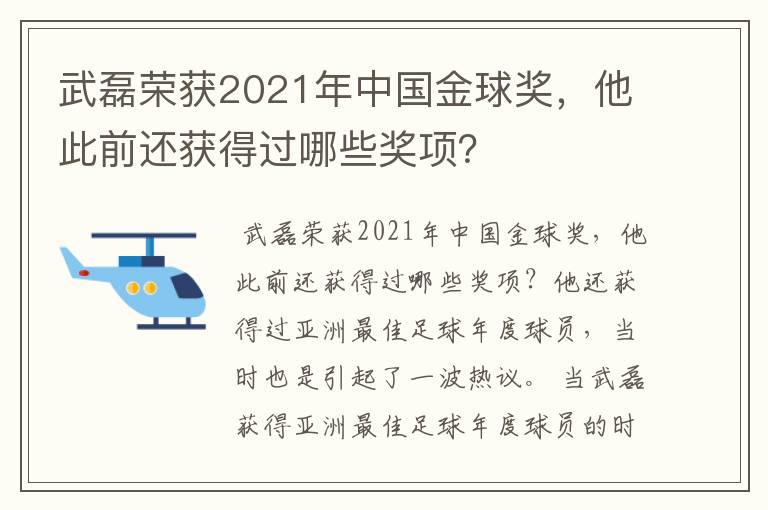 武磊荣获2021年中国金球奖，他此前还获得过哪些奖项?

武磊荣获2021年中国金球奖，他此前还获得过哪些奖项？他还获得过亚洲最佳足球年度球员，当时也是引起了一波热议。当武磊获得亚洲最佳足球年度球员的时